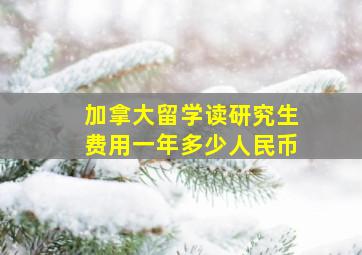 加拿大留学读研究生
费用一年多少人民币